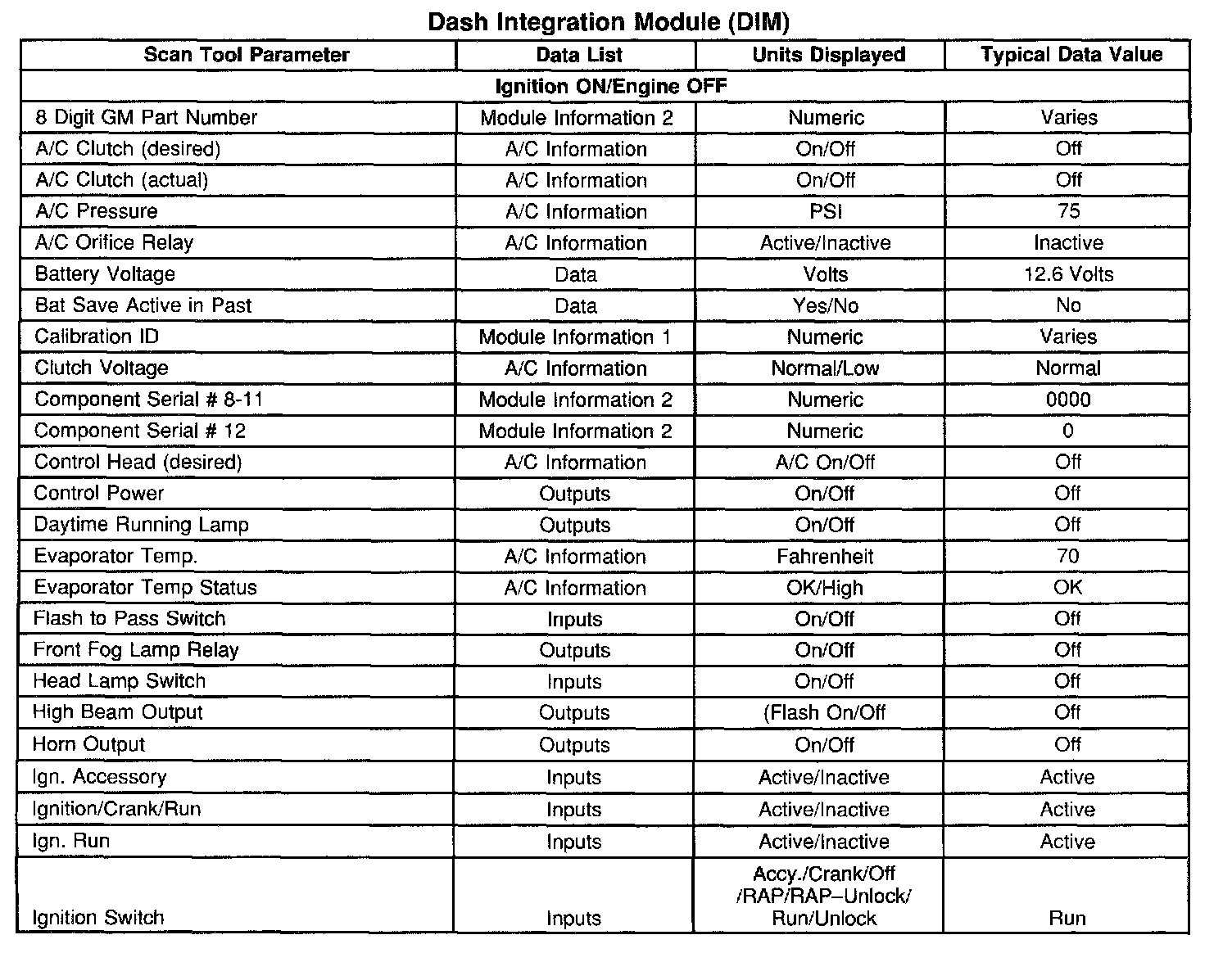 Dash Integration Module (DIM)

| Scan Tool Parameter | Data List | Units Displayed | Typical Data Value |
|---|---|---|---|
| Ignition ON/Engine OFF | | | |
| 8 Digit GM Part Number | Module Information 2 | Numeric | Varies |
| A/C Clutch (desired) | A/C Information | On/Off | Off |
| A/C Clutch (actual) | A/C Information | On/Off | Off |
| A/C Pressure | A/C Information | PSI | 75 |
| A/C Orifice Relay | A/C Information | Active/Inactive | Inactive |
| Battery Voltage | Data | Volts | 12.6 Volts |
| Bat Save Active in Past | Data | Yes/No | No |
| Calibration ID | Module Information 1 | Numeric | Varies |
| Clutch Voltage | A/C Information | Normal/Low | Normal |
| Component Serial # 8-11 | Module Information 2 | Numeric | 0000 |
| Component Serial # 12 | Module Information 2 | Numeric | 0 |
| Control Head (desired) | A/C Information | A/C On/Off | Off |
| Control Power | Outputs | On/Off | Off |
| Daytime Running Lamp | Outputs | On/Off | Off |
| Evaporator Temp. | A/C Information | Fahrenheit | 70 |
| Evaporator Temp Status | A/C Information | OK/High | OK |
| Flash to Pass Switch | Inputs | On/Off | Off |
| Front Fog Lamp Relay | Outputs | On/Off | Off |
| Head Lamp Switch | Inputs | On/Off | Off |
| High Beam Output | Outputs | (Flash On/Off | Off |
| Horn Output | Outputs | On/Off | Off |
| Ign. Accessory | Inputs | Active/Inactive | Active |
| Ignition/Crank/Run | Inputs | Active/Inactive | Active |
| Ign. Run | Inputs | Active/Inactive | Active |
| Ignition Switch | Inputs | Accy./Crank/Off /RAP/RAP–Unlock/ Run/Unlock | Run |